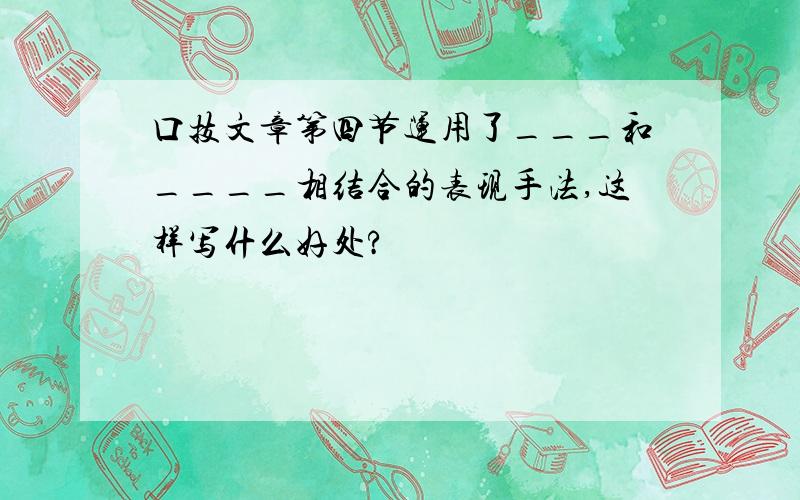 口技文章第四节运用了___和____相结合的表现手法,这样写什么好处?